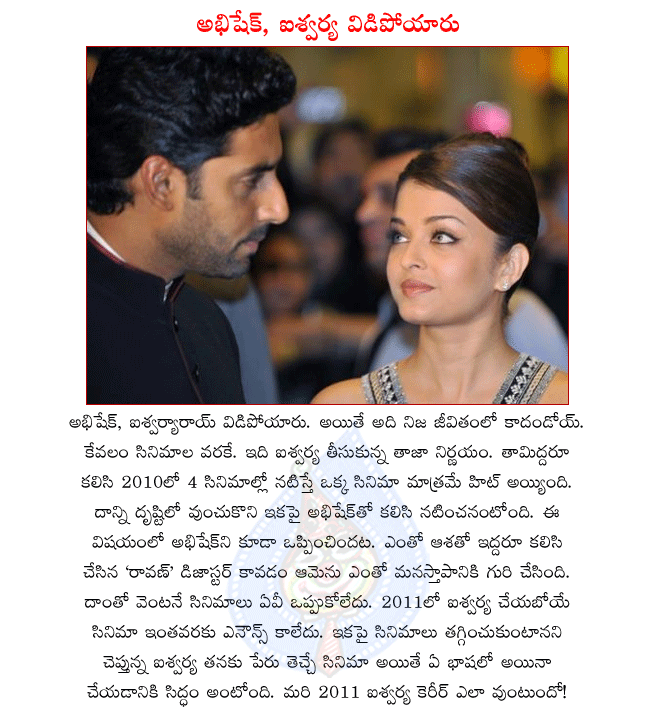 అభిషేక్, ఐశ్వర్య విడిపోయారు

అభిషేక్, ఐశ్వర్యారాయ్ విడిపోయారు. అయితే అది నిజ జీవితంలో కాదండోయ్. కేవలం సినిమాల వరకే. ఇది ఐశ్వర్య తీసుకున్న తాజా నిర్ణయం. తామిద్దరూ కలిసి 2010లో 4 సినిమాల్లో నటిస్తే ఒక్క సినిమా మాత్రమే హిట్ అయ్యింది. దాన్ని దృష్టిలో వుంచుకొని ఇకపై అభిషేక్‌తో కలిసి నటించనంటోంది. ఈ విషయంలో అభిషేక్‌ని కూడా ఒప్పించిందట. ఎంతో ఆశతో ఇద్దరూ కలిసి చేసిన 'రావణ్' డిజాస్టర్ కావడం ఆమెను ఎంతో మనస్తాపానికి గురి చేసింది. దాంతో వెంటనే సినిమాలు ఏవీ ఒప్పుకోలేదు. 2011లో ఐశ్వర్య చేయబోయే సినిమా ఇంతవరకు ఎనౌన్స్ కాలేదు. ఇకపై సినిమాలు తగ్గించుకుంటానని చెప్తున్న ఐశ్వర్య తనకు పేరు తెచ్చే సినిమా అయితే ఏ భాషలో అయినా చేయడానికి సిద్ధం అంటోంది. మరి 2011 ఐశ్వర్య కెరీర్ ఎలా వుంటుందో!